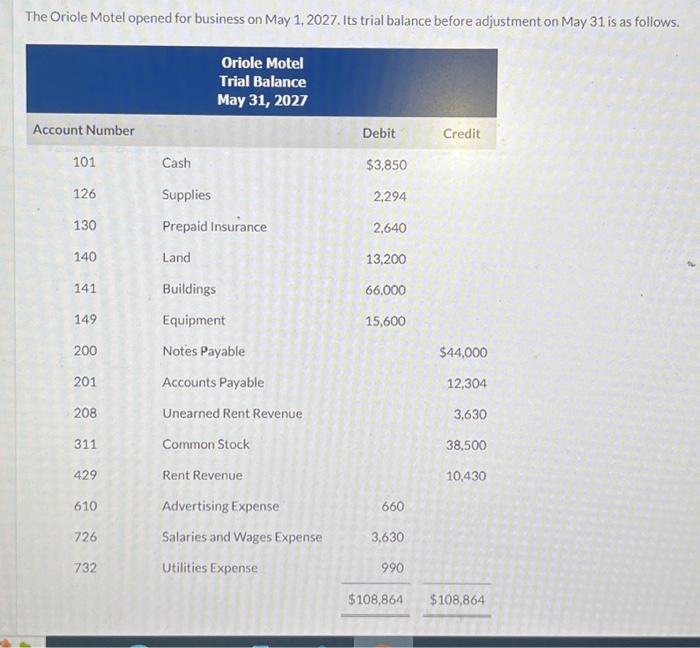 The Oriole Motel opened for business on May 1, 2027. Its trial balance before adjustment on May 31 is as follows.

Oriole Motel
Trial Balance
May 31, 2027

| Account Number | | Debit | Credit |
|---|---|---|---|
| 101 | Cash | $3,850 | |
| 126 | Supplies | 2,294 | |
| 130 | Prepaid Insurance | 2,640 | |
| 140 | Land | 13,200 | |
| 141 | Buildings | 66,000 | |
| 149 | Equipment | 15,600 | |
| 200 | Notes Payable | | $44,000 |
| 201 | Accounts Payable | | 12,304 |
| 208 | Unearned Rent Revenue | | 3,630 |
| 311 | Common Stock | | 38,500 |
| 429 | Rent Revenue | | 10,430 |
| 610 | Advertising Expense | 660 | |
| 726 | Salaries and Wages Expense | 3,630 | |
| 732 | Utilities Expense | 990 | |
| | | $108,864 | $108,864 |